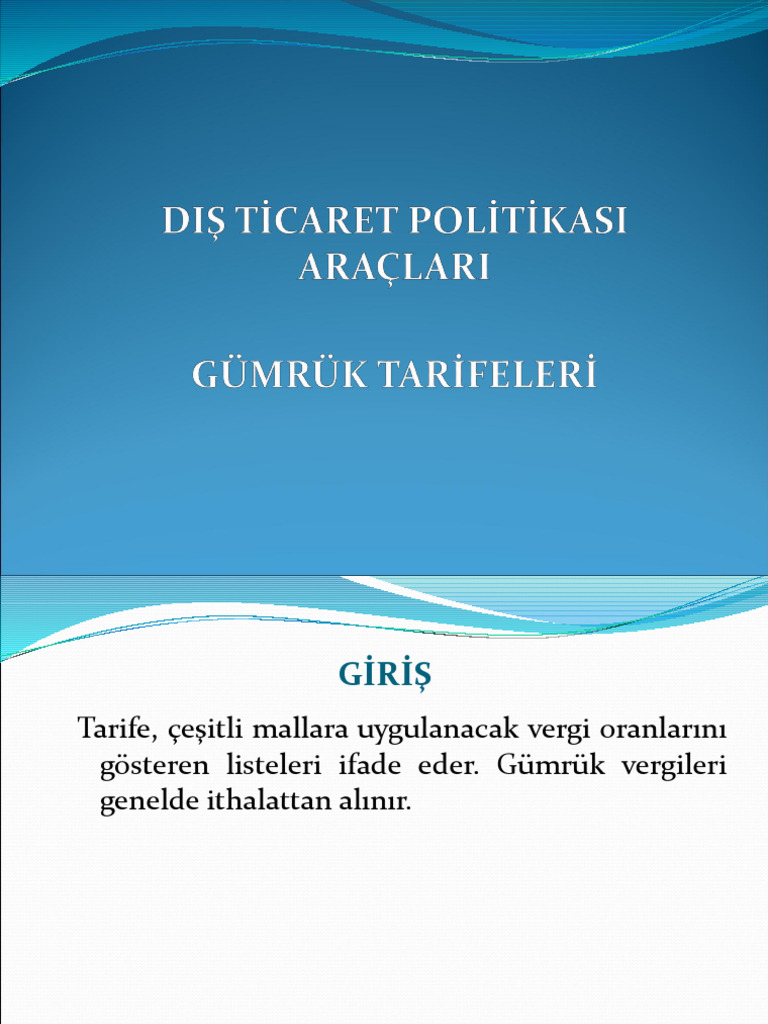 DIŞ TİCARET POLİTİKASI ARAÇLARI

GÜMRÜK TARİFELERİ

GİRİŞ

Tarife, çeşitli mallara uygulanacak vergi oranlarını gösteren listeleri ifade eder. Gümrük vergileri genelde ithalattan alınır.